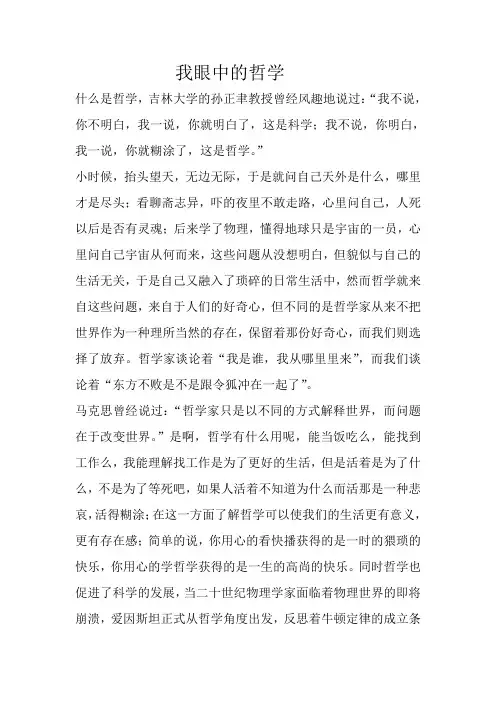 我眼中的哲学

什么是哲学，吉林大学的孙正聿教授曾经风趣地说过：“我不说，你不明白，我一说，你就明白了，这是科学；我不说，你明白，我一说，你就糊涂了，这是哲学。”

小时候，抬头望天，无边无际，于是就问自己天外是什么，哪里才是尽头；看聊斋志异，吓的夜里不敢走路，心里问自己，人死以后是否有灵魂；后来学了物理，懂得地球只是宇宙的一员，心里问自己宇宙从何而来，这些问题从没想明白，但貌似与自己的生活无关，于是自己又融入了琐碎的日常生活中，然而哲学就来自这些问题，来自于人们的好奇心，但不同的是哲学家从来不把世界作为一种理所当然的存在，保留着那份好奇心，而我们则选择了放弃。哲学家谈论着“我是谁，我从哪里里来”，而我们谈论着“东方不败是不是跟令狐冲在一起了”。

马克思曾经说过：“哲学家只是以不同的方式解释世界，而问题在于改变世界。”是啊，哲学有什么用呢，能当饭吃么，能找到工作么，我能理解找工作是为了更好的生活，但是活着是为了什么，不是为了等死吧，如果人活着不知道为什么而活那是一种悲哀，活得糊涂；在这一方面了解哲学可以使我们的生活更有意义，更有存在感；简单的说，你用心的看快播获得的是一时的猥琐的快乐，你用心的学哲学获得的是一生的高尚的快乐。同时哲学也促进了科学的发展，当二十世纪物理学家面临着物理世界的即将崩溃，爱因斯坦正式从哲学角度出发，反思着牛顿定律的成立条